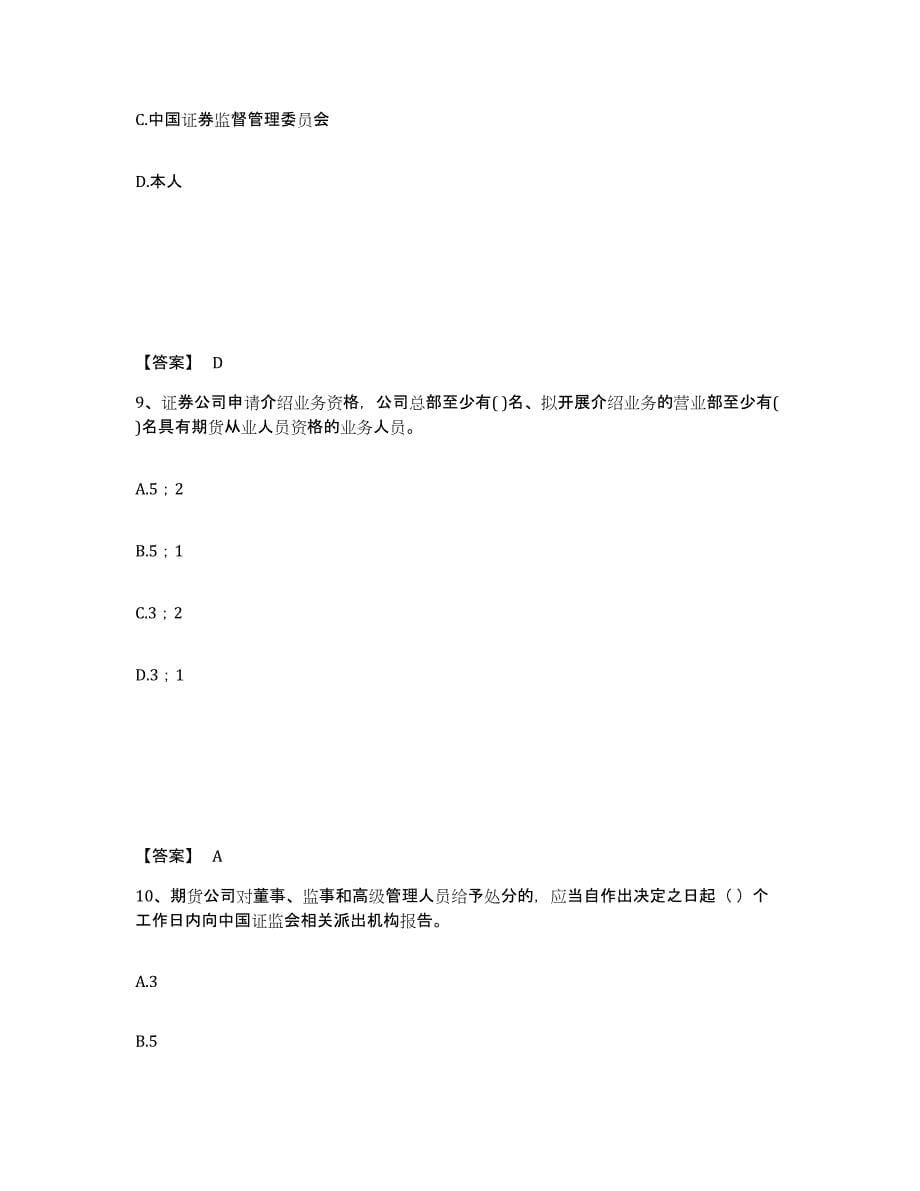 C.中国证券监督管理委员会

D.本人

【答案】 D

9、证券公司申请介绍业务资格，公司总部至少有( )名、拟开展介绍业务的营业部至少有( )名具有期货从业人员资格的业务人员。

A.5；2

B.5；1

C.3；2

D.3；1

【答案】 A

10、期货公司对董事、监事和高级管理人员给予处分的，应当自作出决定之日起（ ）个工作日内向中国证监会相关派出机构报告。

A.3

B.5